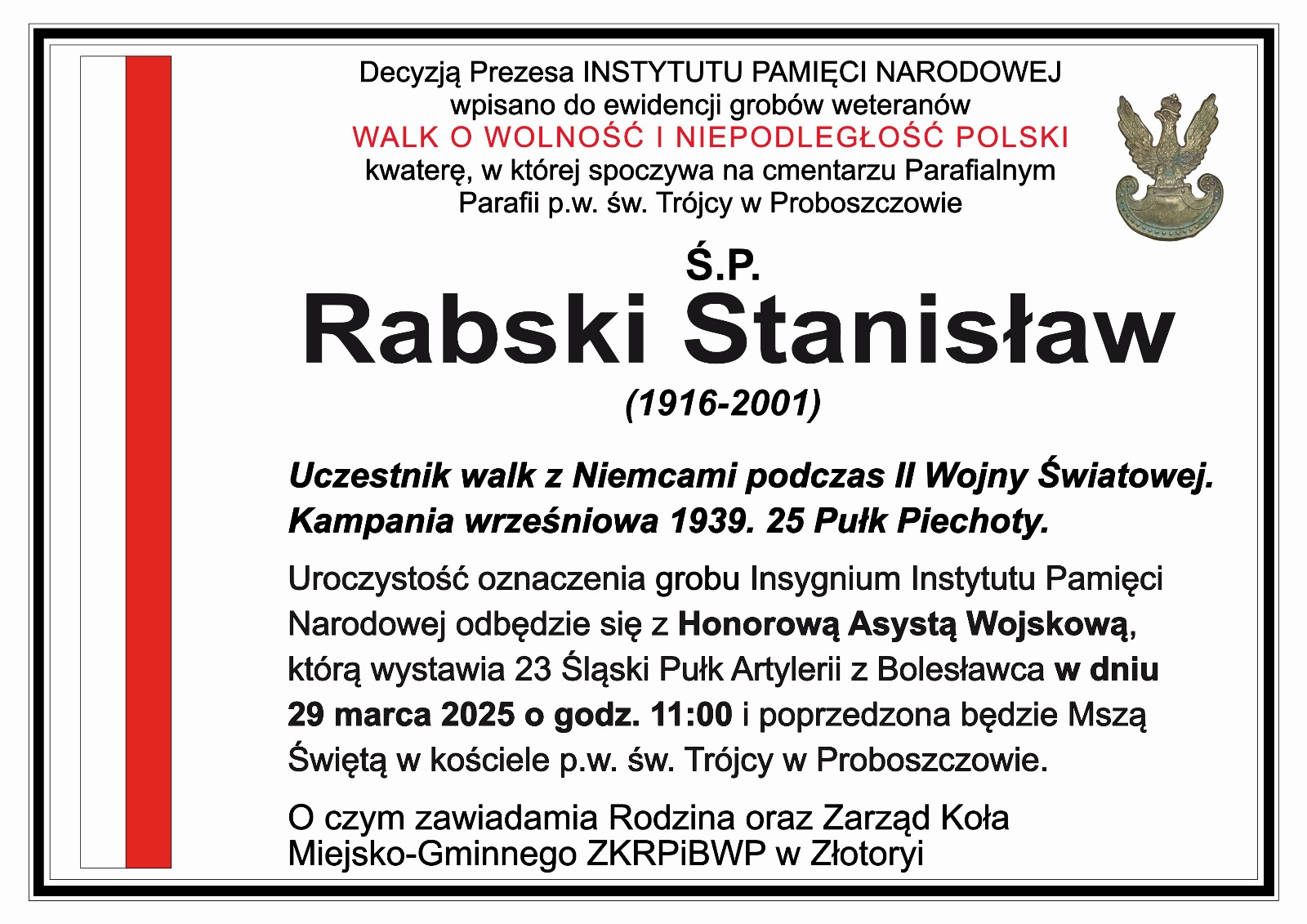 Decyzją Prezesa INSTYTUTU PAMIĘCI NARODOWEJ wpisano do ewidencji grobów weteranów
WALK O WOLNOŚĆ I NIEPODLEGŁOŚĆ POLSKI
kwaterę, w której spoczywa na cmentarzu Parafialnym Parafii p.w. św. Trójcy w Proboszczowie

Ś.P.
Rabski Stanisław
(1916-2001)

Uczestnik walk z Niemcami podczas II Wojny Światowej.
Kampania wrześniowa 1939. 25 Pułk Piechoty.

Uroczystość oznaczenia grobu Insygnium Instytutu Pamięci Narodowej odbędzie się z Honorową Asystą Wojskową, którą wystawia 23 Śląski Pułk Artylerii z Bolesławca w dniu 29 marca 2025 o godz. 11:00 i poprzedzona będzie Mszą Świętą w kościele p.w. św. Trójcy w Proboszczowie.

O czym zawiadamia Rodzina oraz Zarząd Koła Miejsko-Gminnego ZKRPiBWP w Złotoryi